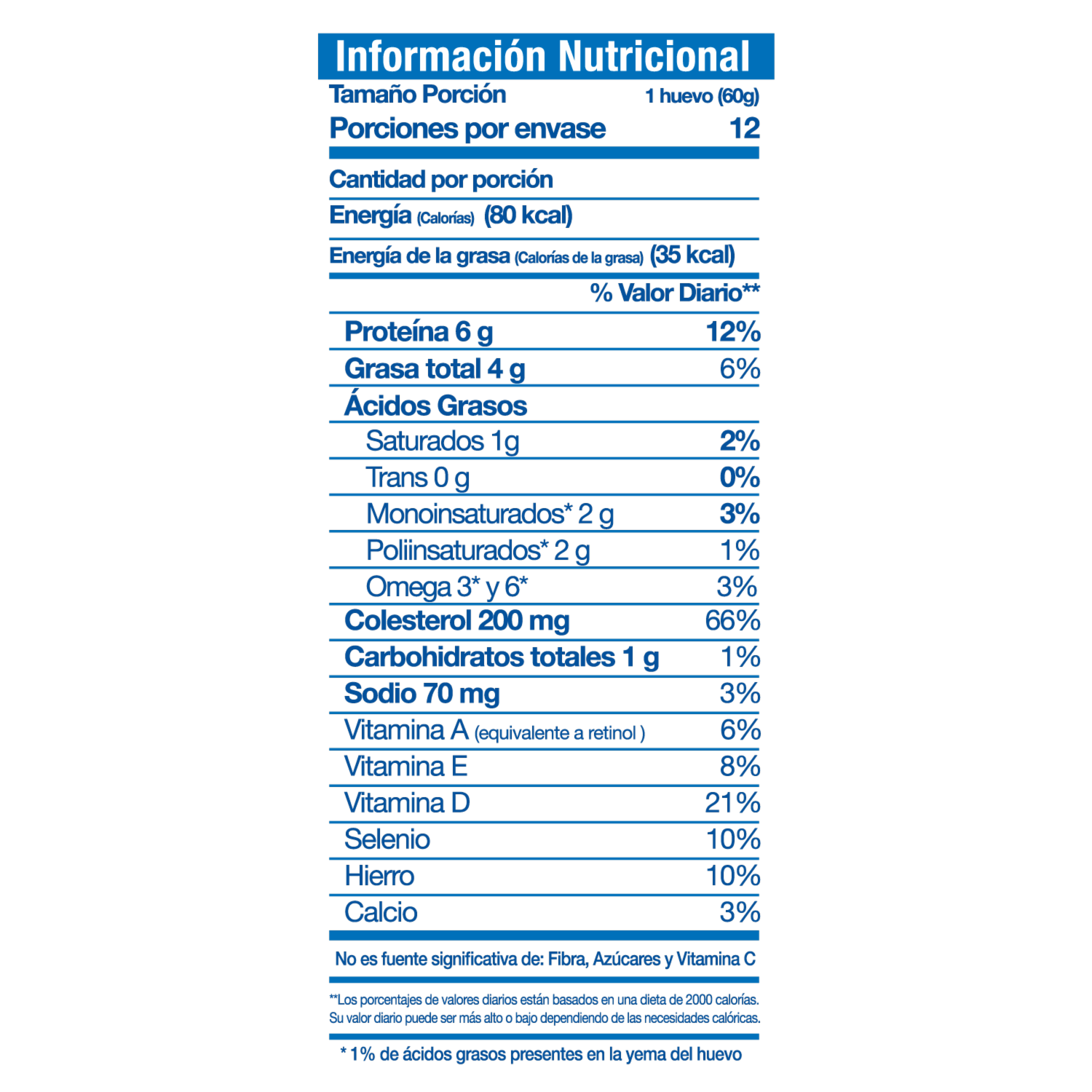 Información Nutricional

| Tamaño Porción | 1 huevo (60g) |
|---|---|
| Porciones por envase | 12 |

Cantidad por porción

Energía (Calorías) (80 kcal)

Energía de la grasa (Calorías de la grasa) (35 kcal)

| | % Valor Diario** |
|---|---|
| Proteína 6 g | 12% |
| Grasa total 4 g | 6% |
| Ácidos Grasos | |
| Saturados 1g | 2% |
| Trans 0 g | 0% |
| Monoinsaturados* 2 g | 3% |
| Poliinsaturados* 2 g | 1% |
| Omega 3* y 6* | 3% |
| Colesterol 200 mg | 66% |
| Carbohidratos totales 1 g | 1% |
| Sodio 70 mg | 3% |
| Vitamina A (equivalente a retinol ) | 6% |
| Vitamina E | 8% |
| Vitamina D | 21% |
| Selenio | 10% |
| Hierro | 10% |
| Calcio | 3% |

No es fuente significativa de: Fibra, Azúcares y Vitamina C

**Los porcentajes de valores diarios están basados en una dieta de 2000 calorías. Su valor diario puede ser más alto o bajo dependiendo de las necesidades calóricas.

* 1% de ácidos grasos presentes en la yema del huevo